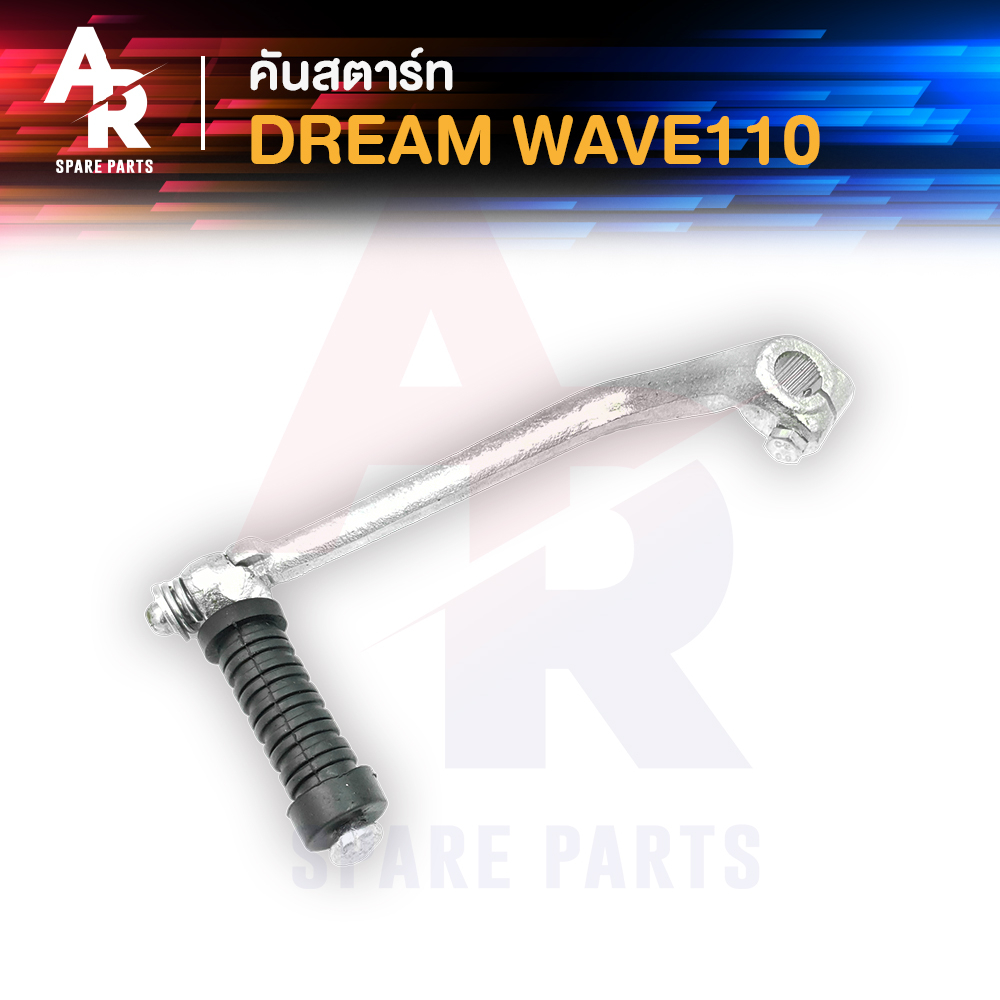 AR
SPARE PARTS

คันสตาร์ท
DREAM WAVE110

AR
SPARE PARTS